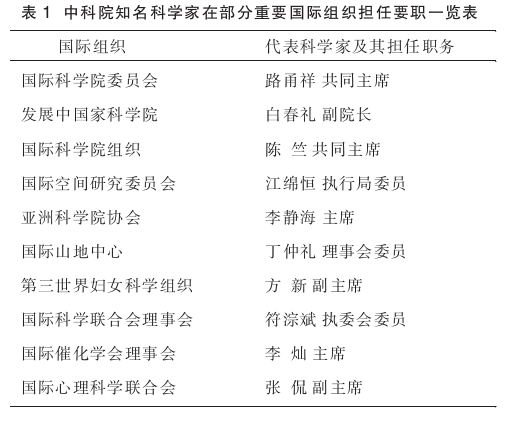 表 1 中科院知名科学家在部分重要国际组织担任要职一览表

| 国际组织 | 代表科学家及其担任职务 |
|---|---|
| 国际科学院委员会 | 路甬祥 共同主席 |
| 发展中国家科学院 | 白春礼 副院长 |
| 国际科学院组织 | 陈 竺 共同主席 |
| 国际空间研究委员会 | 江绵恒 执行局委员 |
| 亚洲科学院协会 | 李静海 主席 |
| 国际山地中心 | 丁仲礼 理事会委员 |
| 第三世界妇女科学组织 | 方 新 副主席 |
| 国际科学联合会理事会 | 符淙斌 执委会委员 |
| 国际催化学会理事会 | 李 灿 主席 |
| 国际心理科学联合会 | 张 侃 副主席 |